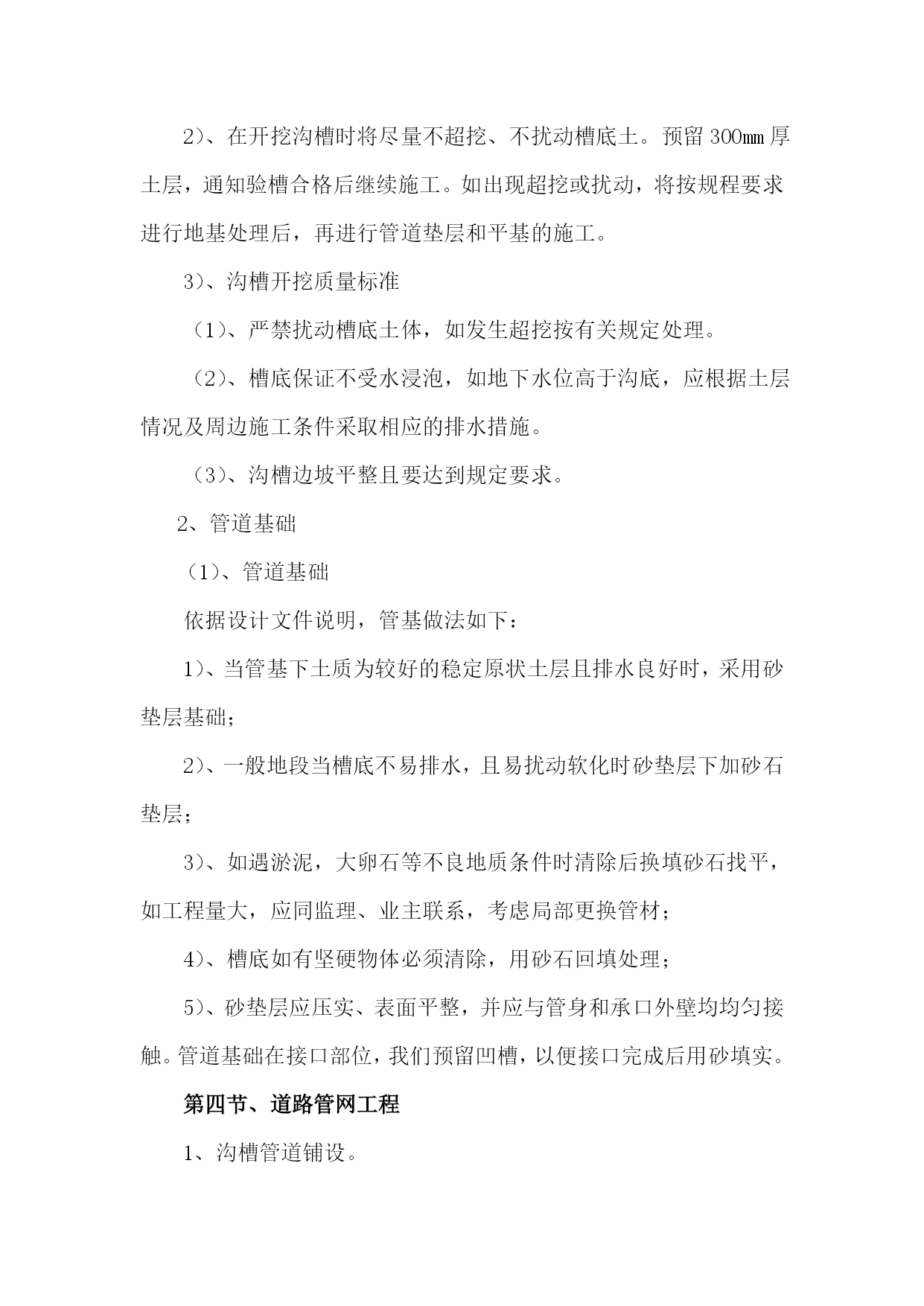 2）、在开挖沟槽时将尽量不超挖、不扰动槽底土。预留 300㎜ 厚土层，通知验槽合格后继续施工。如出现超挖或扰动，将按规程要求进行地基处理后，再进行管道垫层和平基的施工。

3）、沟槽开挖质量标准

（1）、严禁扰动槽底土体，如发生超挖按有关规定处理。

（2）、槽底保证不受水浸泡，如地下水位高于沟底，应根据土层情况及周边施工条件采取相应的排水措施。

（3）、沟槽边坡平整且要达到规定要求。

2、管道基础

（1）、管道基础

依据设计文件说明，管基做法如下：

1）、当管基下土质为较好的稳定原状土层且排水良好时，采用砂垫层基础；

2）、一般地段当槽底不易排水，且易扰动软化时砂垫层下加砂石垫层；

3）、如遇淤泥，大卵石等不良地质条件时清除后换填砂石找平，如工程量大，应同监理、业主联系，考虑局部更换管材；

4）、槽底如有坚硬物体必须清除，用砂石回填处理；

5）、砂垫层应压实、表面平整，并应与管身和承口外壁均均匀接触。管道基础在接口部位，我们预留凹槽，以便接口完成后用砂填实。

第四节、道路管网工程

1、沟槽管道铺设。